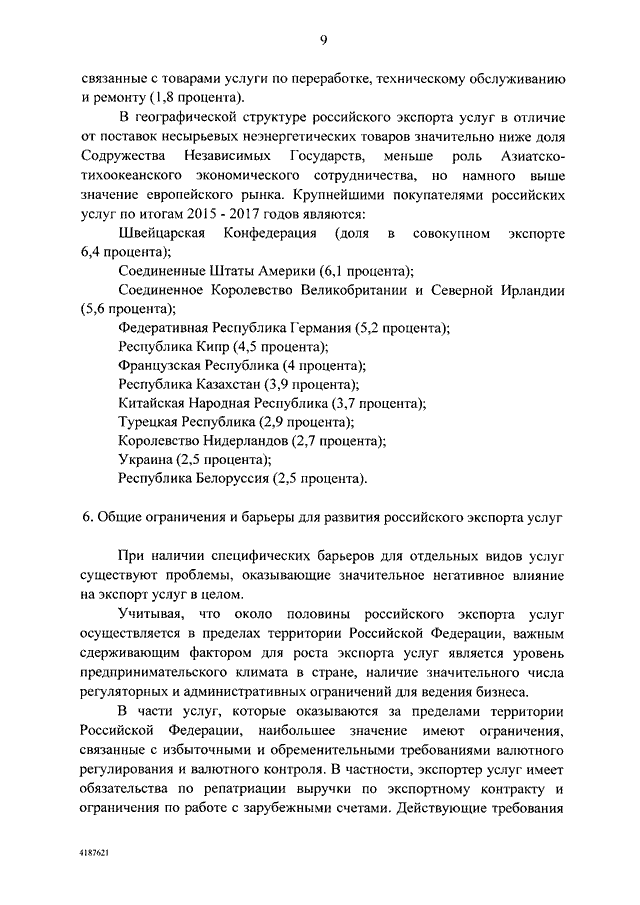 9

связанные с товарами услуги по переработке, техническому обслуживанию и ремонту (1,8 процента).

В географической структуре российского экспорта услуг в отличие от поставок несырьевых неэнергетических товаров значительно ниже доля Содружества Независимых Государств, меньше роль Азиатско-тихоокеанского экономического сотрудничества, но намного выше значение европейского рынка. Крупнейшими покупателями российских услуг по итогам 2015 - 2017 годов являются:

Швейцарская Конфедерация (доля в совокупном экспорте 6,4 процента);

Соединенные Штаты Америки (6,1 процента);

Соединенное Королевство Великобритании и Северной Ирландии (5,6 процента);

Федеративная Республика Германия (5,2 процента);

Республика Кипр (4,5 процента);

Французская Республика (4 процента);

Республика Казахстан (3,9 процента);

Китайская Народная Республика (3,7 процента);

Турецкая Республика (2,9 процента);

Королевство Нидерландов (2,7 процента);

Украина (2,5 процента);

Республика Белоруссия (2,5 процента).

6. Общие ограничения и барьеры для развития российского экспорта услуг

При наличии специфических барьеров для отдельных видов услуг существуют проблемы, оказывающие значительное негативное влияние на экспорт услуг в целом.

Учитывая, что около половины российского экспорта услуг осуществляется в пределах территории Российской Федерации, важным сдерживающим фактором для роста экспорта услуг является уровень предпринимательского климата в стране, наличие значительного числа регуляторных и административных ограничений для ведения бизнеса.

В части услуг, которые оказываются за пределами территории Российской Федерации, наибольшее значение имеют ограничения, связанные с избыточными и обременительными требованиями валютного регулирования и валютного контроля. В частности, экспортер услуг имеет обязательства по репатриации выручки по экспортному контракту и ограничения по работе с зарубежными счетами. Действующие требования

4187621